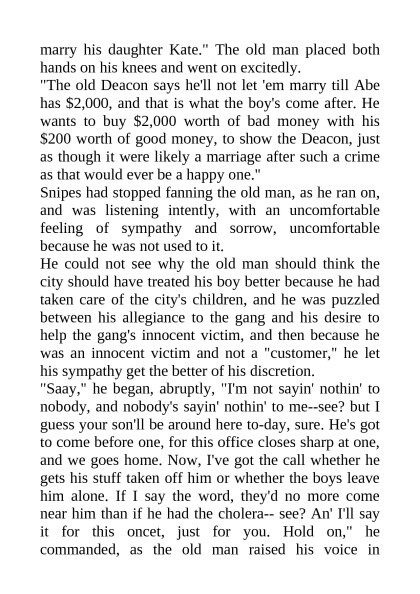 marry his daughter Kate." The old man placed both hands on his knees and went on excitedly.
"The old Deacon says he'll not let 'em marry till Abe has $2,000, and that is what the boy's come after. He wants to buy $2,000 worth of bad money with his $200 worth of good money, to show the Deacon, just as though it were likely a marriage after such a crime as that would ever be a happy one."
Snipes had stopped fanning the old man, as he ran on, and was listening intently, with an uncomfortable feeling of sympathy and sorrow, uncomfortable because he was not used to it.
He could not see why the old man should think the city should have treated his boy better because he had taken care of the city's children, and he was puzzled between his allegiance to the gang and his desire to help the gang's innocent victim, and then because he was an innocent victim and not a "customer," he let his sympathy get the better of his discretion.
"Saay," he began, abruptly, "I'm not sayin' nothin' to nobody, and nobody's sayin' nothin' to me--see? but I guess your son'll be around here to-day, sure. He's got to come before one, for this office closes sharp at one, and we goes home. Now, I've got the call whether he gets his stuff taken off him or whether the boys leave him alone. If I say the word, they'd no more come near him than if he had the cholera-- see? An' I'll say it for this oncet, just for you. Hold on," he commanded, as the old man raised his voice in